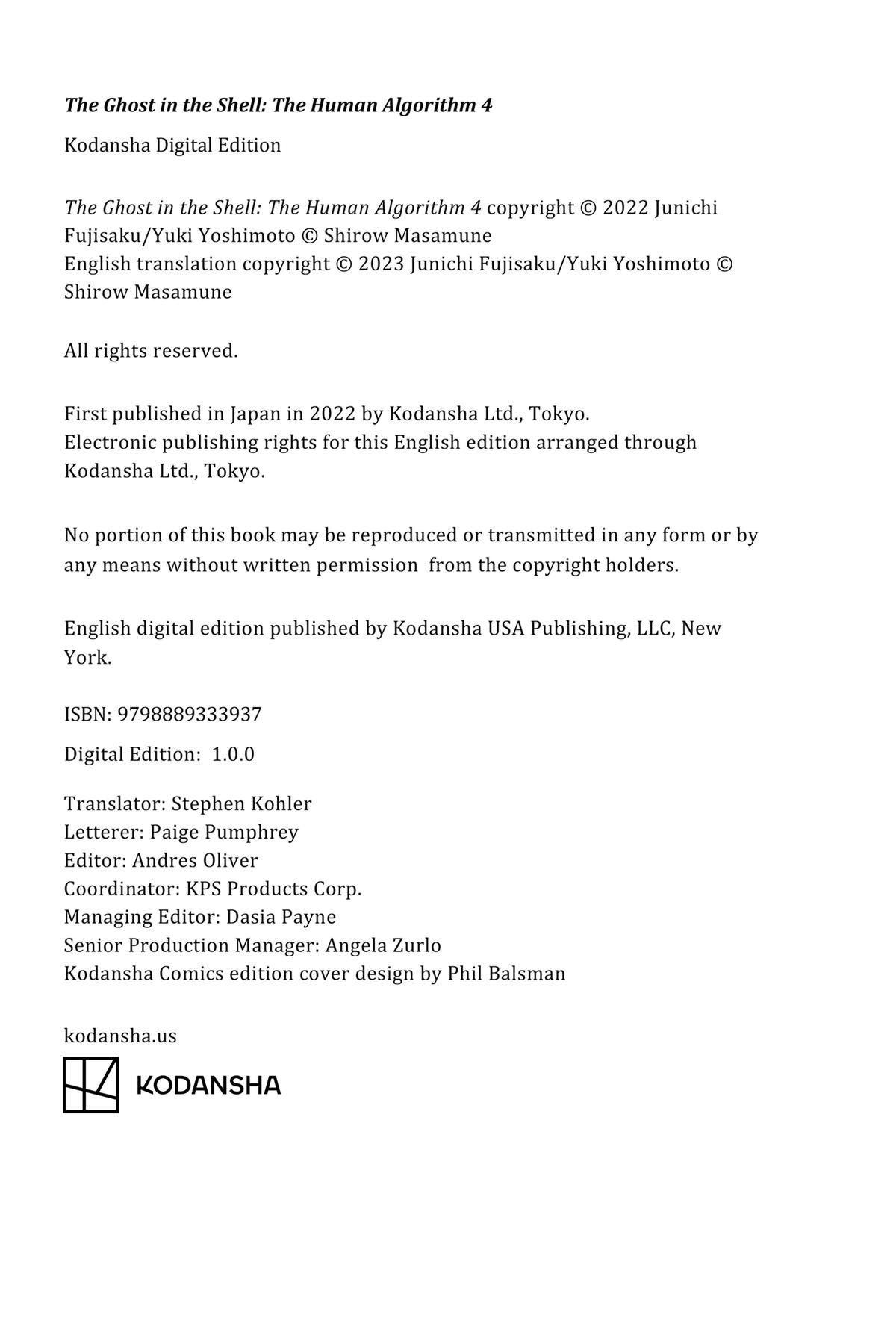 The Ghost in the Shell: The Human Algorithm 4

Kodansha Digital Edition

The Ghost in the Shell: The Human Algorithm 4 copyright © 2022 Junichi Fujisaku/Yuki Yoshimoto © Shirow Masamune
English translation copyright © 2023 Junichi Fujisaku/Yuki Yoshimoto © Shirow Masamune

All rights reserved.

First published in Japan in 2022 by Kodansha Ltd., Tokyo.
Electronic publishing rights for this English edition arranged through Kodansha Ltd., Tokyo.

No portion of this book may be reproduced or transmitted in any form or by any means without written permission from the copyright holders.

English digital edition published by Kodansha USA Publishing, LLC, New York.

ISBN: 9798889333937

Digital Edition: 1.0.0

Translator: Stephen Kohler
Letterer: Paige Pumphrey
Editor: Andres Oliver
Coordinator: KPS Products Corp.
Managing Editor: Dasia Payne
Senior Production Manager: Angela Zurlo
Kodansha Comics edition cover design by Phil Balsman

kodansha.us

KODANSHA